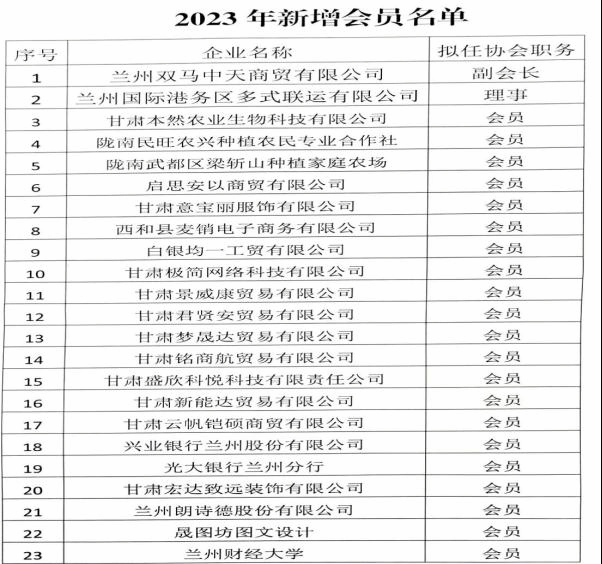 2023 年新增会员名单

| 序号 | 企业名称 | 拟任协会职务 |
|---|---|---|
| 1 | 兰州双马中天商贸有限公司 | 副会长 |
| 2 | 兰州国际港务区多式联运有限公司 | 理事 |
| 3 | 甘肃本然农业生物科技有限公司 | 会员 |
| 4 | 陇南民旺农兴种植农民专业合作社 | 会员 |
| 5 | 陇南武都区梁斩山种植家庭农场 | 会员 |
| 6 | 启思安以商贸有限公司 | 会员 |
| 7 | 甘肃意宝丽服饰有限公司 | 会员 |
| 8 | 西和县麦销电子商务有限公司 | 会员 |
| 9 | 白银均一工贸有限公司 | 会员 |
| 10 | 甘肃极简网络科技有限公司 | 会员 |
| 11 | 甘肃景威康贸易有限公司 | 会员 |
| 12 | 甘肃君贤安贸易有限公司 | 会员 |
| 13 | 甘肃梦晟达贸易有限公司 | 会员 |
| 14 | 甘肃铭商航贸易有限公司 | 会员 |
| 15 | 甘肃盛欣科悦科技有限责任公司 | 会员 |
| 16 | 甘肃新能达贸易有限公司 | 会员 |
| 17 | 甘肃云帆铠硕商贸有限公司 | 会员 |
| 18 | 兴业银行兰州股份有限公司 | 会员 |
| 19 | 光大银行兰州分行 | 会员 |
| 20 | 甘肃宏达致远装饰有限公司 | 会员 |
| 21 | 兰州朗诗德股份有限公司 | 会员 |
| 22 | 晟图坊图文设计 | 会员 |
| 23 | 兰州财经大学 | 会员 |